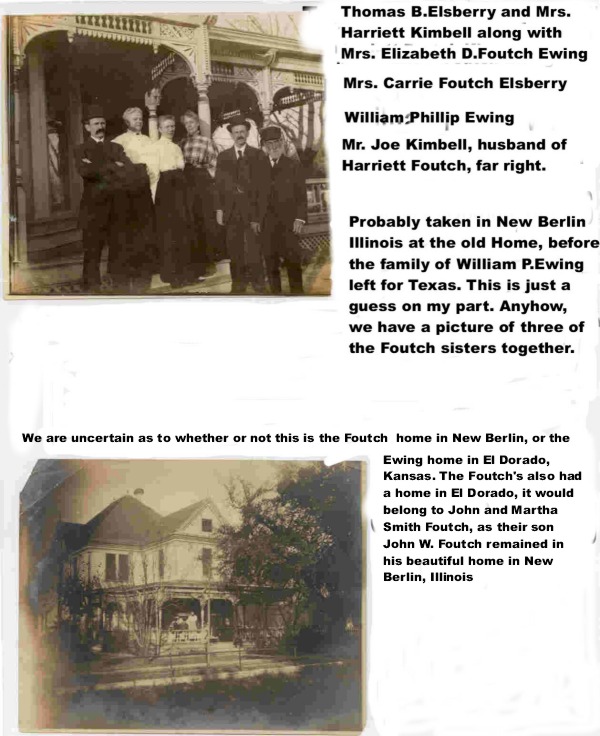 Thomas B.Elsberry and Mrs. Harriett Kimbell along with Mrs. Elizabeth D.Foutch Ewing

Mrs. Carrie Foutch Elsberry

William Phillip Ewing

Mr. Joe Kimbell, husband of Harriett Foutch, far right.

Probably taken in New Berlin Illinois at the old Home, before the family of William P.Ewing left for Texas. This is just a guess on my part. Anyhow, we have a picture of three of the Foutch sisters together.

We are uncertain as to whether or not this is the Foutch home in New Berlin, or the Ewing home in El Dorado, Kansas. The Foutch's also had a home in El Dorado, it would belong to John and Martha Smith Foutch, as their son John W. Foutch remained in his beautiful home in New Berlin, Illinois